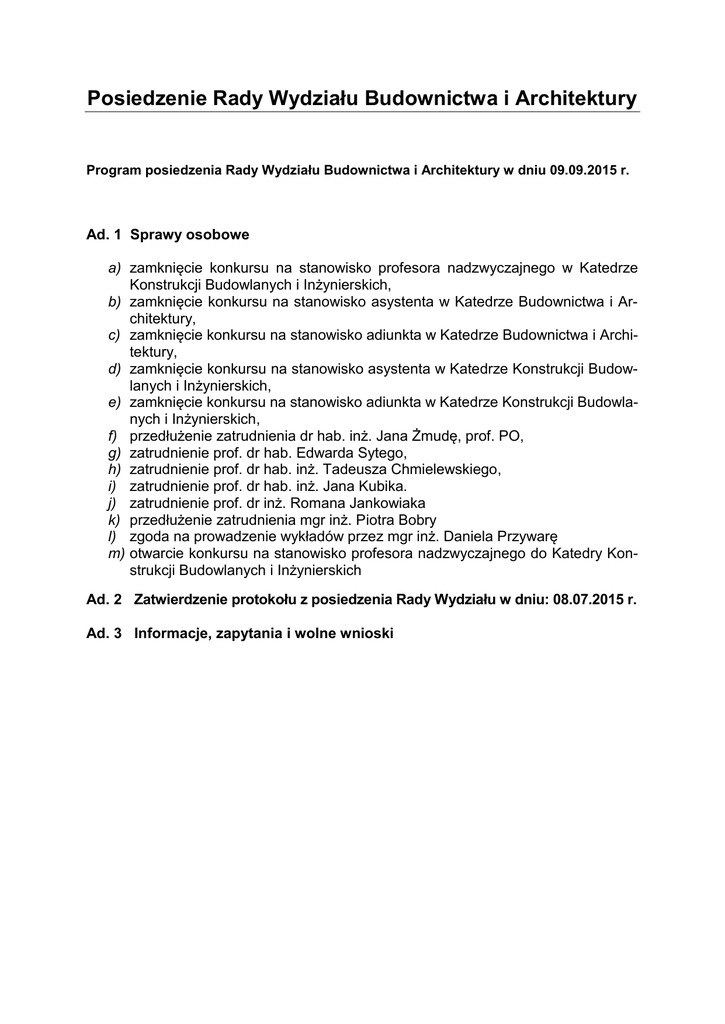 Posiedzenie Rady Wydziału Budownictwa i Architektury

Program posiedzenia Rady Wydziału Budownictwa i Architektury w dniu 09.09.2015 r.

Ad. 1 Sprawy osobowe

a) zamknięcie konkursu na stanowisko profesora nadzwyczajnego w Katedrze Konstrukcji Budowlanych i Inżynierskich,
b) zamknięcie konkursu na stanowisko asystenta w Katedrze Budownictwa i Architektury,
c) zamknięcie konkursu na stanowisko adiunkta w Katedrze Budownictwa i Architektury,
d) zamknięcie konkursu na stanowisko asystenta w Katedrze Konstrukcji Budowlanych i Inżynierskich,
e) zamknięcie konkursu na stanowisko adiunkta w Katedrze Konstrukcji Budowlanych i Inżynierskich,
f) przedłużenie zatrudnienia dr hab. inż. Jana Żmudę, prof. PO,
g) zatrudnienie prof. dr hab. Edwarda Sytego,
h) zatrudnienie prof. dr hab. inż. Tadeusza Chmielewskiego,
i) zatrudnienie prof. dr hab. inż. Jana Kubika.
j) zatrudnienie prof. dr inż. Romana Jankowiaka
k) przedłużenie zatrudnienia mgr inż. Piotra Bobry
l) zgoda na prowadzenie wykładów przez mgr inż. Daniela Przywarę
m) otwarcie konkursu na stanowisko profesora nadzwyczajnego do Katedry Konstrukcji Budowlanych i Inżynierskich

Ad. 2 Zatwierdzenie protokołu z posiedzenia Rady Wydziału w dniu: 08.07.2015 r.

Ad. 3 Informacje, zapytania i wolne wnioski